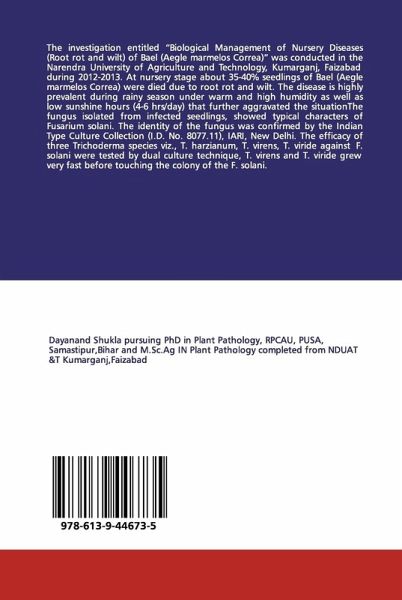 The investigation entitled "Biological Management of Nursery Diseases (Root rot and wilt) of Bael (Aegle marmelos Correa)" was conducted in the Narendra University of Agriculture and Technology, Kumarganj, Faizabad during 2012-2013. At nursery stage about 35-40% seedlings of Bael (Aegle marmelos Correa) were died due to root rot and wilt. The disease is highly prevalent during rainy season under warm and high humidity as well as low sunshine hours (4-6 hrs/day) that further aggravated the situationThe fungus isolated from infected seedlings, showed typical characters of Fusarium solani. The identity of the fungus was confirmed by the Indian Type Culture Collection (I.D. No. 8077.11), IARI, New Delhi. The efficacy of three Trichoderma species viz., T. harzianum, T. virens, T. viride against F. solani were tested by dual culture technique, T. virens and T. viride grew very fast before touching the colony of the F. solani.

Dayanand Shukla pursuing PhD in Plant Pathology, RPCAU, PUSA, Samastipur,Bihar and M.Sc.Ag IN Plant Pathology completed from NDUAT &T Kumarganj,Faizabad

978-613-9-44673-5